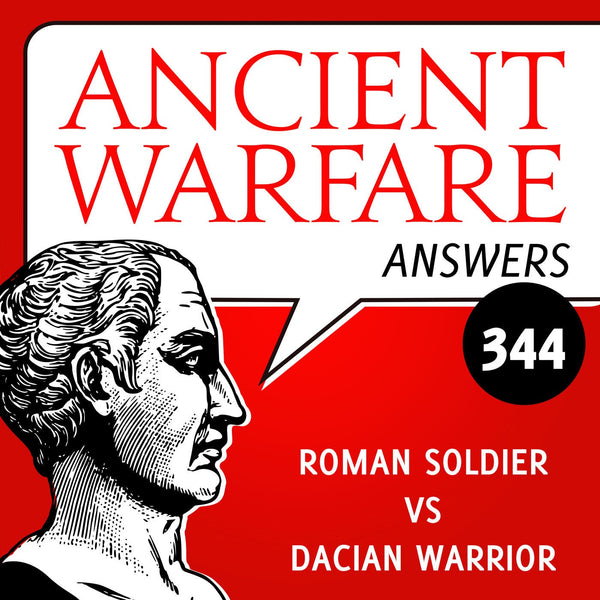 ANCIENT WARFARE
ANSWERS
344

ROMAN SOLDIER
VS
DACIAN WARRIOR